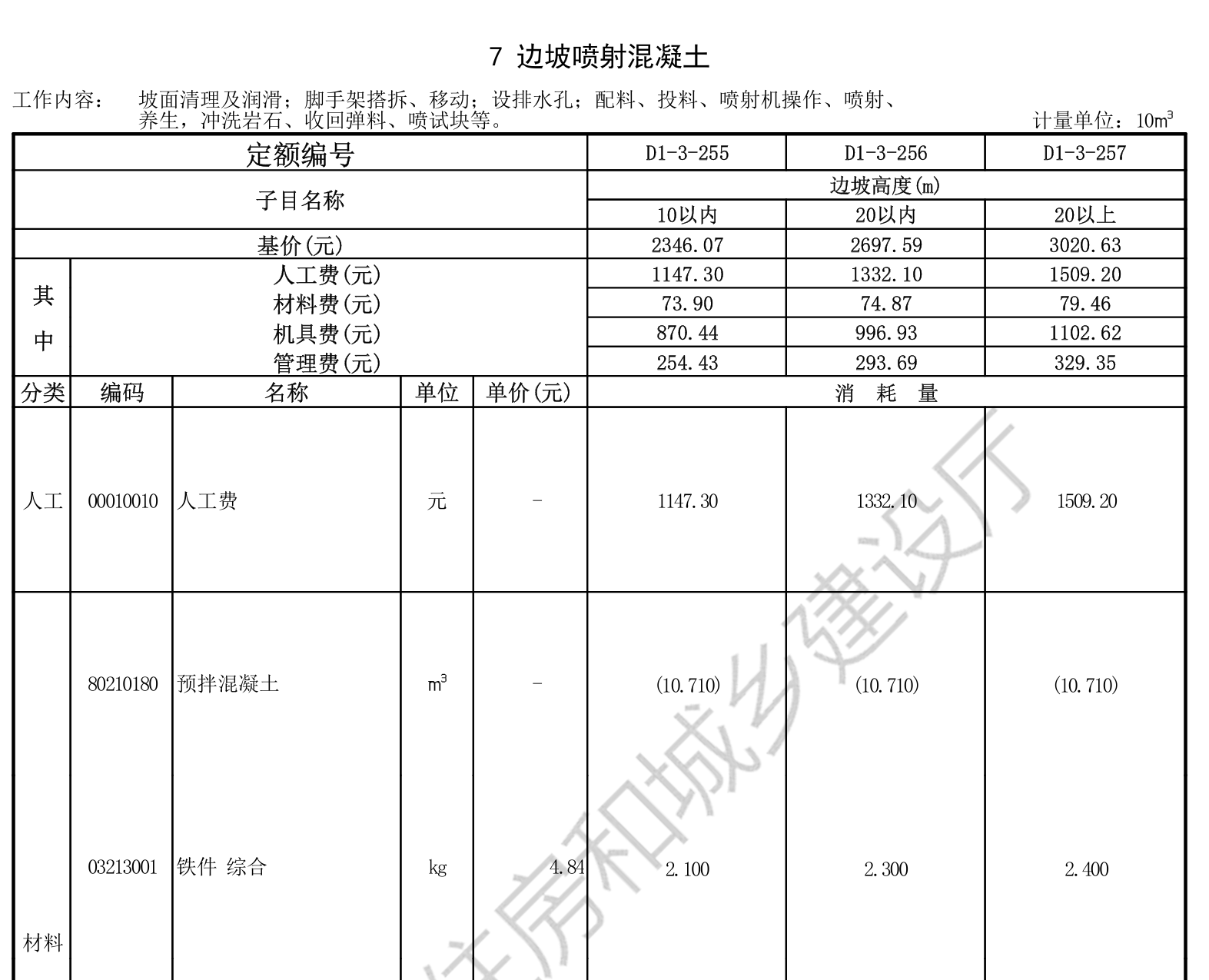 7 边坡喷射混凝土

工作内容： 坡面清理及润滑；脚手架搭拆、移动；设排水孔；配料、投料、喷射机操作、喷射、养生，冲洗岩石、收回弹料、喷试块等。

计量单位：$10m^3$

| 定额编号 | | | | | D1-3-255 | D1-3-256 | D1-3-257 |
|---|---|---|---|---|---|---|---|
| 子目名称 | | | | | 边坡高度(m) | | |
| | | | | | 10以内 | 20以内 | 20以上 |
| 基价(元) | | | | | 2346.07 | 2697.59 | 3020.63 |
| 其中 | 人工费(元) | | | | 1147.30 | 1332.10 | 1509.20 |
| | 材料费(元) | | | | 73.90 | 74.87 | 79.46 |
| | 机具费(元) | | | | 870.44 | 996.93 | 1102.62 |
| | 管理费(元) | | | | 254.43 | 293.69 | 329.35 |
| 分类 | 编码 | 名称 | 单位 | 单价(元) | 消 耗 量 | | |
| 人工 | 00010010 | 人工费 | 元 | - | 1147.30 | 1332.10 | 1509.20 |
| 材料 | 80210180 | 预拌混凝土 | $m^3$ | - | (10.710) | (10.710) | (10.710) |
| | 03213001 | 铁件 综合 | kg | 4.84 | 2.100 | 2.300 | 2.400 |

住房和城乡建设厅